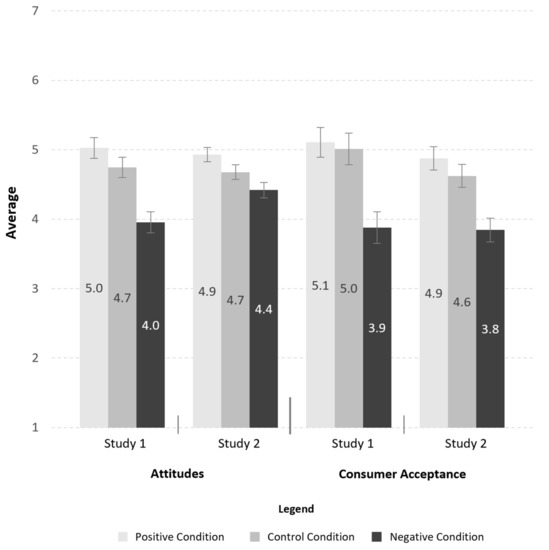 7
6
5
4
3
2
1

Average

5.0 4.7 4.0
4.9 4.7 4.4
5.1 5.0 3.9
4.9 4.6 3.8

Study 1
Study 2
Study 1
Study 2

Attitudes
Consumer Acceptance

Legend
Positive Condition
Control Condition
Negative Condition